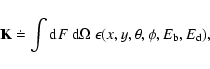 $\mathbf{K} \doteq \int \mathrm{d}F \, \mathrm{d}\Omega \, \epsilon(x, y, \theta, \phi, E_{\mathrm{b}}, E_{\mathrm{d}}),$